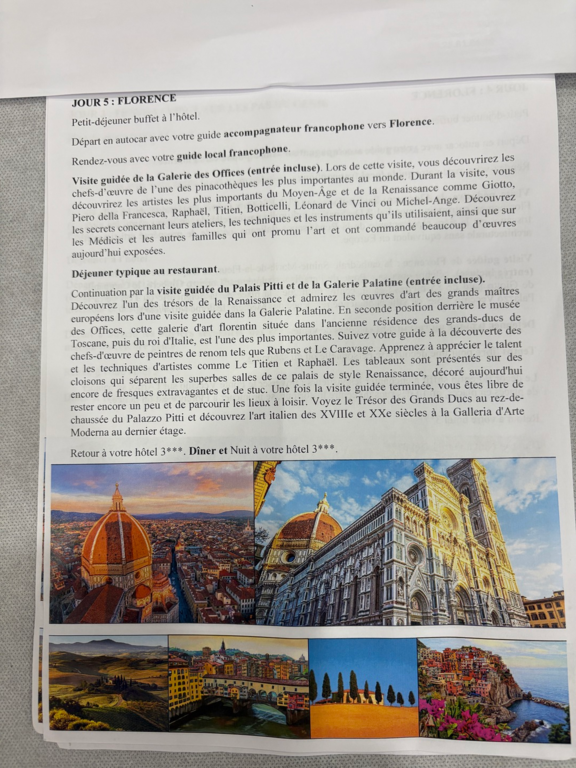 JOUR 5 : FLORENCE

Petit-déjeuner buffet à l'hôtel.

Départ en autocar avec votre guide accompagnateur francophone vers Florence.

Rendez-vous avec votre guide local francophone.

Visite guidée de la Galerie des Offices (entrée incluse). Lors de cette visite, vous découvrirez les chefs-d'œuvre de l'une des pinacothèques les plus importantes au monde. Durant la visite, vous découvrirez les artistes les plus importants du Moyen-Âge et de la Renaissance comme Giotto, Piero della Francesca, Raphaël, Titien, Botticelli, Léonard de Vinci ou Michel-Ange. Découvrez les secrets concernant leurs ateliers, les techniques et les instruments qu'ils utilisaient, ainsi que sur les Médicis et les autres familles qui ont promu l'art et ont commandé beaucoup d'œuvres aujourd'hui exposées.

Déjeuner typique au restaurant.

Continuation par la visite guidée du Palais Pitti et de la Galerie Palatine (entrée incluse). Découvrez l'un des trésors de la Renaissance et admirez les œuvres d'art des grands maîtres européens lors d'une visite guidée dans la Galerie Palatine. En seconde position derrière le musée des Offices, cette galerie d'art florentin située dans l'ancienne résidence des grands-ducs de Toscane, puis du roi d'Italie, est l'une des plus importantes. Suivez votre guide à la découverte des chefs-d'œuvre de peintres de renom tels que Rubens et Le Caravage. Apprenez à apprécier le talent et les techniques d'artistes comme Le Titien et Raphaël. Les tableaux sont présentés sur des cloisons qui séparent les superbes salles de ce palais de style Renaissance, décoré aujourd'hui encore de fresques extravagantes et de stuc. Une fois la visite guidée terminée, vous êtes libre de rester encore un peu et de parcourir les lieux à loisir. Voyez le Trésor des Grands Ducs au rez-de-chaussée du Palazzo Pitti et découvrez l'art italien des XVIIIe et XXe siècles à la Galleria d'Arte Moderna au dernier étage.

Retour à votre hôtel 3***. Dîner et Nuit à votre hôtel 3***.